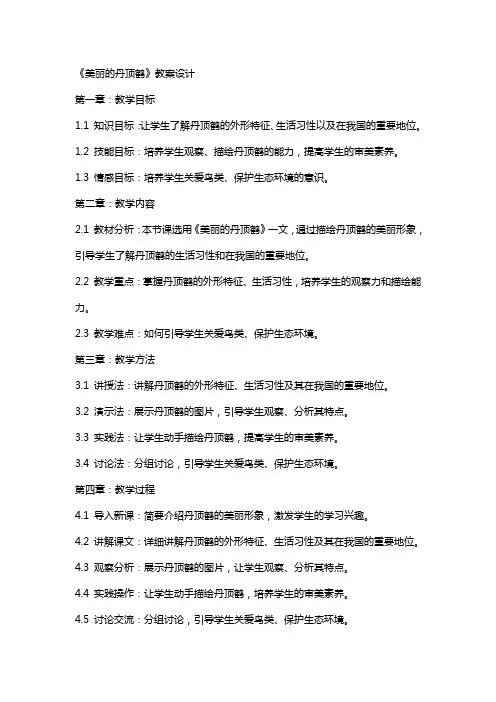 《美丽的丹顶鹤》教案设计

第一章：教学目标

1.1 知识目标：让学生了解丹顶鹤的外形特征、生活习性以及在我国的重要地位。

1.2 技能目标：培养学生观察、描绘丹顶鹤的能力，提高学生的审美素养。

1.3 情感目标：培养学生关爱鸟类、保护生态环境的意识。

第二章：教学内容

2.1 教材分析：本节课选用《美丽的丹顶鹤》一文，通过描绘丹顶鹤的美丽形象，引导学生了解丹顶鹤的生活习性和在我国的重要地位。

2.2 教学重点：掌握丹顶鹤的外形特征、生活习性，培养学生的观察力和描绘能力。

2.3 教学难点：如何引导学生关爱鸟类、保护生态环境。

第三章：教学方法

3.1 讲授法：讲解丹顶鹤的外形特征、生活习性及其在我国的重要地位。

3.2 演示法：展示丹顶鹤的图片，引导学生观察、分析其特点。

3.3 实践法：让学生动手描绘丹顶鹤，提高学生的审美素养。

3.4 讨论法：分组讨论，引导学生关爱鸟类、保护生态环境。

第四章：教学过程

4.1 导入新课：简要介绍丹顶鹤的美丽形象，激发学生的学习兴趣。

4.2 讲解课文：详细讲解丹顶鹤的外形特征、生活习性及其在我国的重要地位。

4.3 观察分析：展示丹顶鹤的图片，让学生观察、分析其特点。

4.4 实践操作：让学生动手描绘丹顶鹤，培养学生的审美素养。

4.5 讨论交流：分组讨论，引导学生关爱鸟类、保护生态环境。